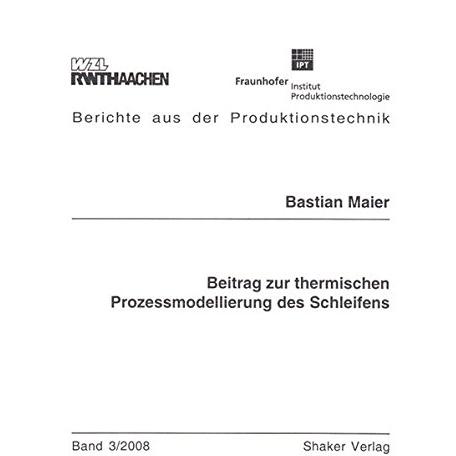 WZL
RWTHAACHEN

IPT
Fraunhofer Institut
Produktionstechnologie

Berichte aus der Produktionstechnik

Bastian Maier

Beitrag zur thermischen Prozessmodellierung des Schleifens

Band 3/2008

Shaker Verlag